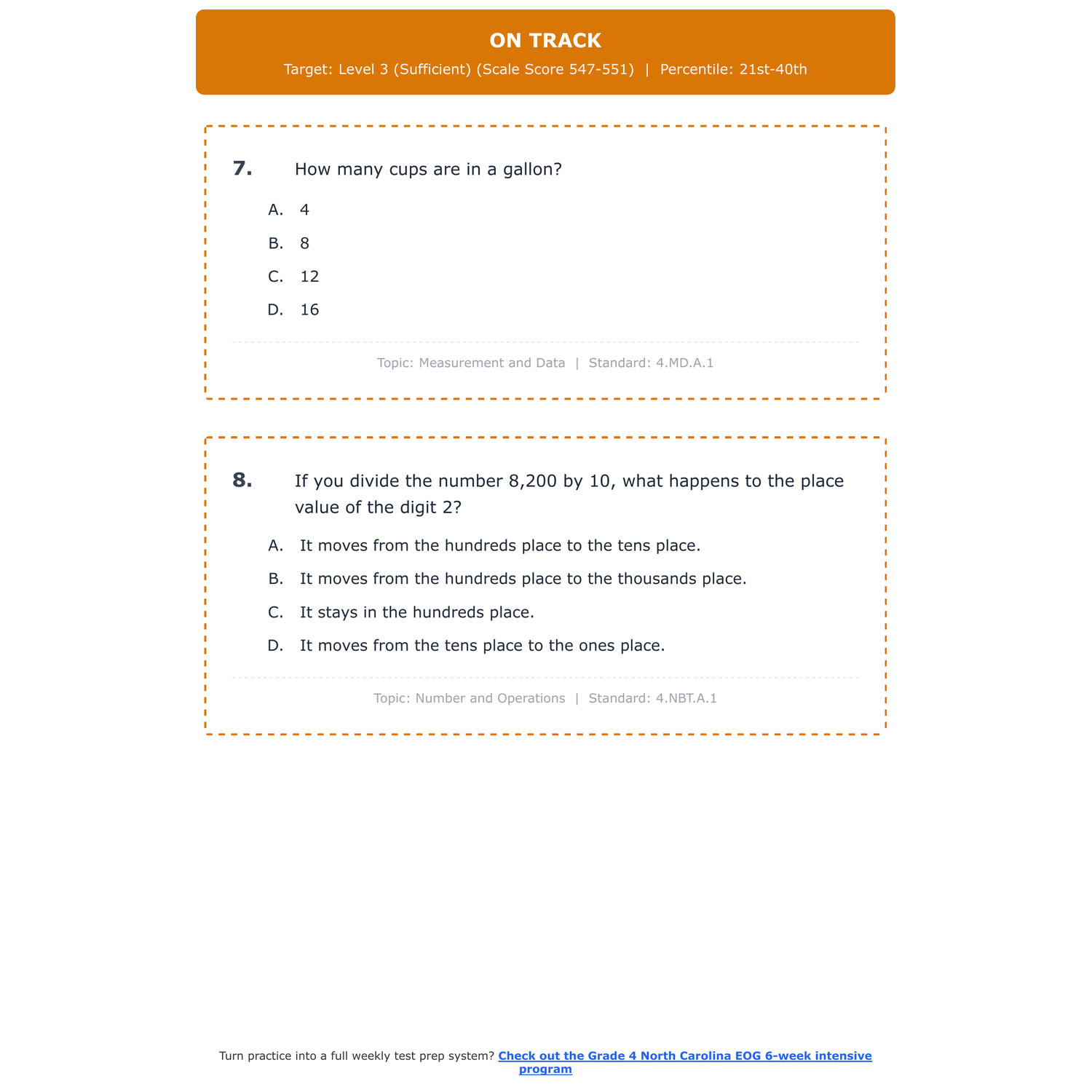 ON TRACK
Target: Level 3 (Sufficient) (Scale Score 547-551) | Percentile: 21st-40th

7. How many cups are in a gallon?

A. 4
B. 8
C. 12
D. 16

Topic: Measurement and Data | Standard: 4.MD.A.1

8. If you divide the number 8,200 by 10, what happens to the place value of the digit 2?

A. It moves from the hundreds place to the tens place.
B. It moves from the hundreds place to the thousands place.
C. It stays in the hundreds place.
D. It moves from the tens place to the ones place.

Topic: Number and Operations | Standard: 4.NBT.A.1

Turn practice into a full weekly test prep system? Check out the Grade 4 North Carolina EOG 6-week intensive program